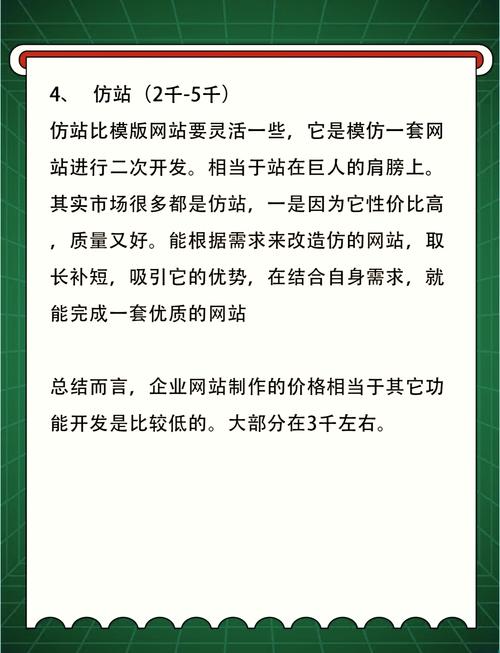 4、 仿站（2千-5千）

仿站比模版网站要灵活一些，它是模仿一套网站进行二次开发。相当于站在巨人的肩膀上。其实市场很多都是仿站，一是因为它性价比高，质量又好。能根据需求来改造仿的网站，取长补短，吸引它的优势，在结合自身需求，就能完成一套优质的网站

总结而言，企业网站制作的价格相当于其它功能开发是比较低的。大部分在3千左右。